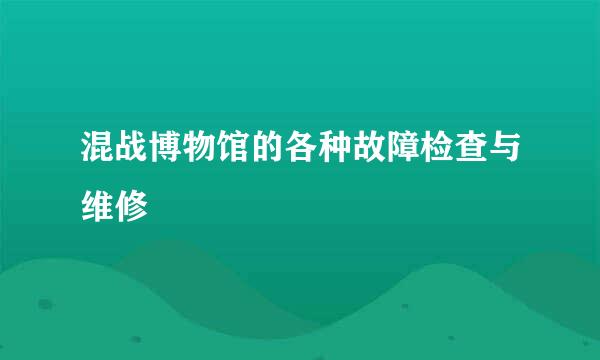 混战博物馆的各种故障检查与维修